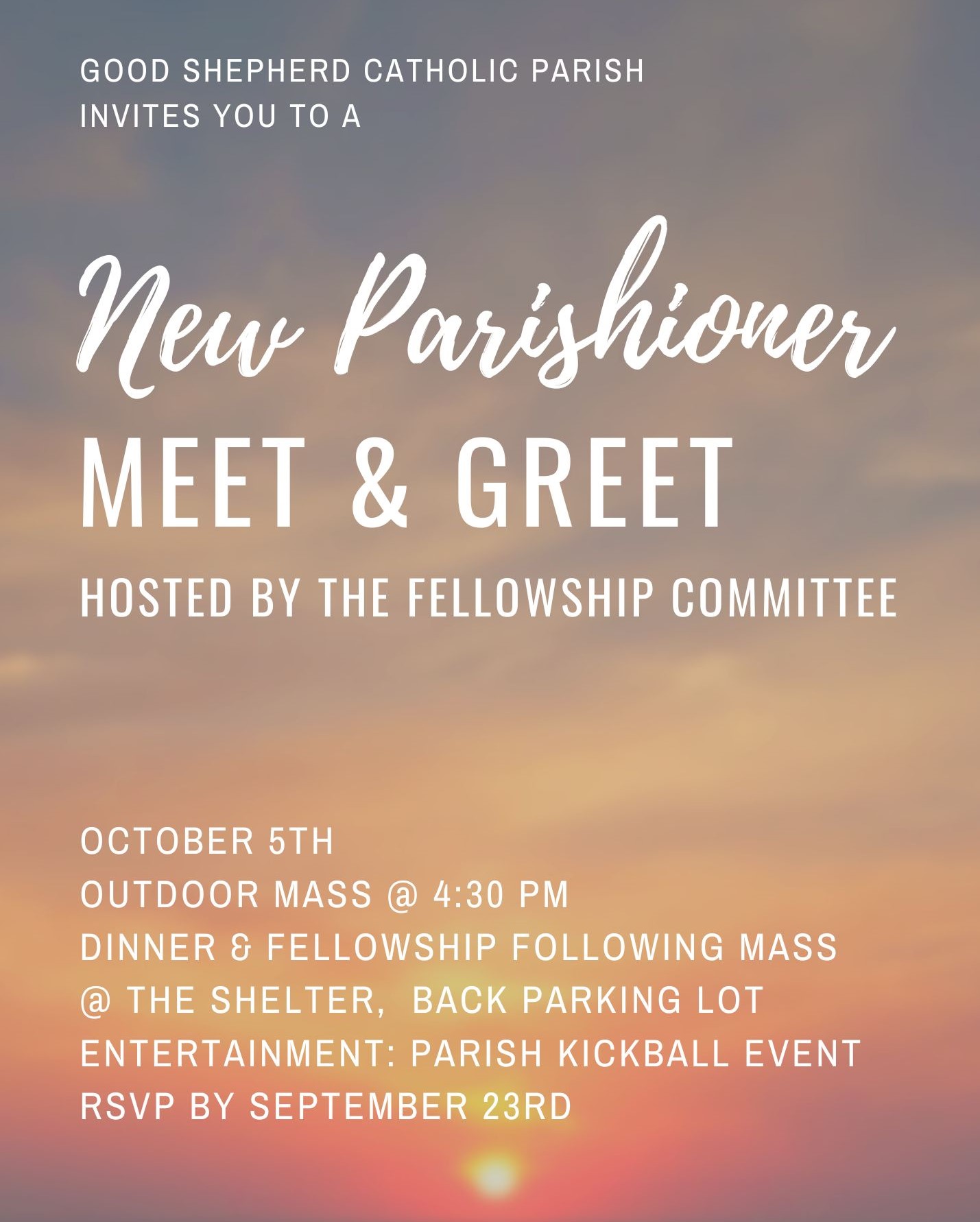 GOOD SHEPHERD CATHOLIC PARISH
INVITES YOU TO A

New Parishioner
MEET & GREET
HOSTED BY THE FELLOWSHIP COMMITTEE

OCTOBER 5TH
OUTDOOR MASS @ 4:30 PM
DINNER & FELLOWSHIP FOLLOWING MASS
@ THE SHELTER, BACK PARKING LOT
ENTERTAINMENT: PARISH KICKBALL EVENT
RSVP BY SEPTEMBER 23RD